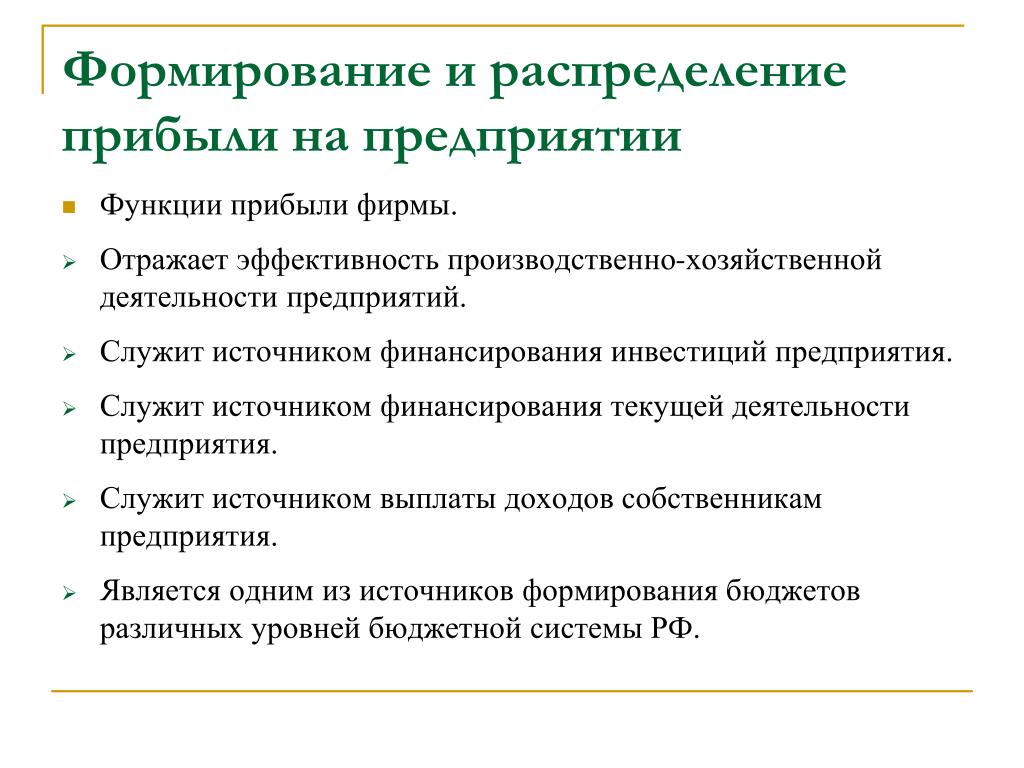 Формирование и распределение прибыли на предприятии

Функции прибыли фирмы.

Отражает эффективность производственно-хозяйственной деятельности предприятий.

Служит источником финансирования инвестиций предприятия.

Служит источником финансирования текущей деятельности предприятия.

Служит источником выплаты доходов собственникам предприятия.

Является одним из источников формирования бюджетов различных уровней бюджетной системы РФ.